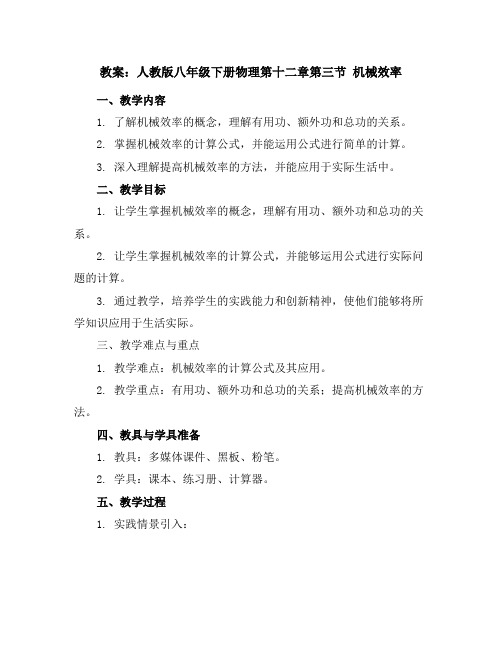 教案：人教版八年级下册物理第十二章第三节 机械效率

一、教学内容

1. 了解机械效率的概念，理解有用功、额外功和总功的关系。

2. 掌握机械效率的计算公式，并能运用公式进行简单的计算。

3. 深入理解提高机械效率的方法，并能应用于实际生活中。

二、教学目标

1. 让学生掌握机械效率的概念，理解有用功、额外功和总功的关系。

2. 让学生掌握机械效率的计算公式，并能够运用公式进行实际问题的计算。

3. 通过教学，培养学生的实践能力和创新精神，使他们能够将所学知识应用于生活实际。

三、教学难点与重点

1. 教学难点：机械效率的计算公式及其应用。

2. 教学重点：有用功、额外功和总功的关系；提高机械效率的方法。

四、教具与学具准备

1. 教具：多媒体课件、黑板、粉笔。

2. 学具：课本、练习册、计算器。

五、教学过程

1. 实践情景引入：